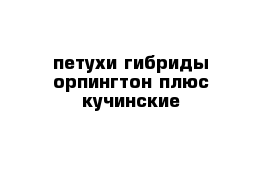 петухи гибриды орпингтон плюс кучинские